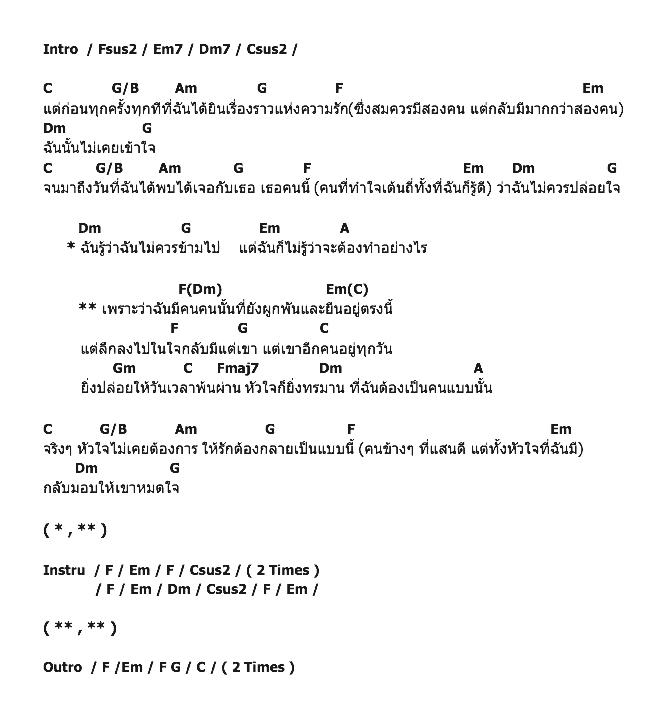 Intro / Fsus2 / Em7 / Dm7 / Csus2 /

C G/B Am G F Em
แต่ก่อนทุกครั้งทุกทีที่ฉันได้ยินเรื่องราวแห่งความรัก(ซึ่งสมควรมีสองคน แต่กลับมีมากกว่าสองคน)
Dm G
ฉันนั้นไม่เคยเข้าใจ
C G/B Am G F Em Dm G
จนมาถึงวันที่ฉันได้พบได้เจอกับเธอ เธอคนนี้ (คนที่ทำใจเต้นถี่ทั้งที่ฉันก็รู้ดี) ว่าฉันไม่ควรปล่อยใจ

Dm G Em A
* ฉันรู้ว่าฉันไม่ควรข้ามไป แต่ฉันก็ไม่รู้ว่าจะต้องทำอย่างไร

F(Dm) Em(C)
** เพราะว่าฉันมีคนคนนั้นที่ยังผูกพันและยืนอยู่ตรงนี้
F G C
แต่ลึกลงไปในใจกลับมีแต่เขา แต่เขาอีกคนอยู่ทุกวัน
Gm C Fmaj7 Dm A
ยิ่งปล่อยให้วันเวลาพ้นผ่าน หัวใจก็ยิ่งทรมาน ที่ฉันต้องเป็นคนแบบนั้น

C G/B Am G F Em
จริงๆ หัวใจไม่เคยต้องการ ให้รักต้องกลายเป็นแบบนี้ (คนข้างๆ ที่แสนดี แต่ทั้งหัวใจที่ฉันมี)
Dm G
กลับมอบให้เขาหมดใจ

( * , ** )

Instru / F / Em / F / Csus2 / ( 2 Times )
/ F / Em / Dm / Csus2 / F / Em /

( ** , ** )

Outro / F /Em / F G / C / ( 2 Times )